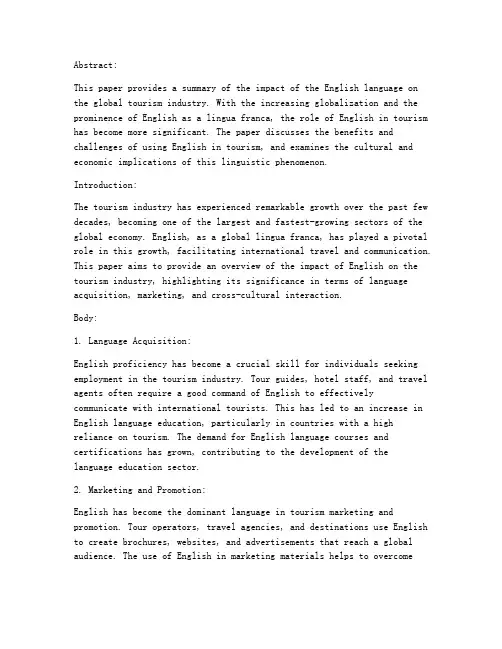 Abstract:

This paper provides a summary of the impact of the English language on the global tourism industry. With the increasing globalization and the prominence of English as a lingua franca, the role of English in tourism has become more significant. The paper discusses the benefits and challenges of using English in tourism, and examines the cultural and economic implications of this linguistic phenomenon.

Introduction:

The tourism industry has experienced remarkable growth over the past few decades, becoming one of the largest and fastest-growing sectors of the global economy. English, as a global lingua franca, has played a pivotal role in this growth, facilitating international travel and communication. This paper aims to provide an overview of the impact of English on the tourism industry, highlighting its significance in terms of language acquisition, marketing, and cross-cultural interaction.

Body:

1. Language Acquisition:

English proficiency has become a crucial skill for individuals seeking employment in the tourism industry. Tour guides, hotel staff, and travel agents often require a good command of English to effectively communicate with international tourists. This has led to an increase in English language education, particularly in countries with a high reliance on tourism. The demand for English language courses and certifications has grown, contributing to the development of the language education sector.

2. Marketing and Promotion:

English has become the dominant language in tourism marketing and promotion. Tour operators, travel agencies, and destinations use English to create brochures, websites, and advertisements that reach a global audience. The use of English in marketing materials helps to overcome